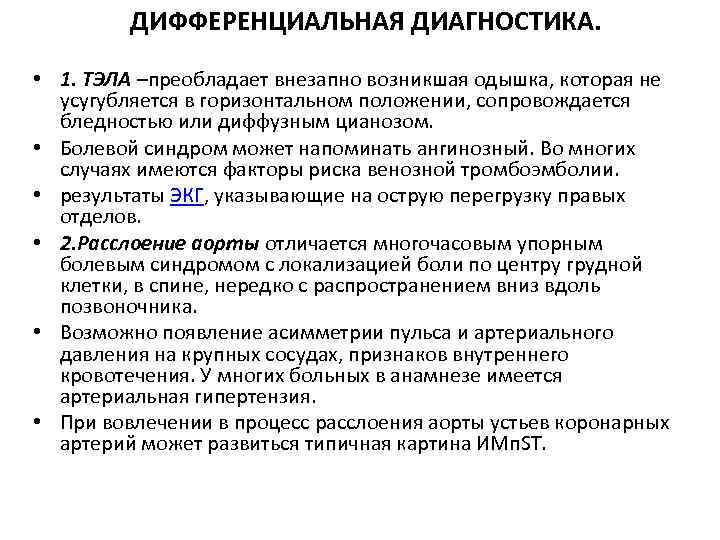 ДИФФЕРЕНЦИАЛЬНАЯ ДИАГНОСТИКА.

• 1. ТЭЛА –преобладает внезапно возникшая одышка, которая не усугубляется в горизонтальном положении, сопровождается бледностью или диффузным цианозом.

• Болевой синдром может напоминать ангинозный. Во многих случаях имеются факторы риска венозной тромбоэмболии.

• результаты ЭКГ, указывающие на острую перегрузку правых отделов.

• 2.Расслоение аорты отличается многочасовым упорным болевым синдромом с локализацией боли по центру грудной клетки, в спине, нередко с распространением вниз вдоль позвоночника.

• Возможно появление асимметрии пульса и артериального давления на крупных сосудах, признаков внутреннего кровотечения. У многих больных в анамнезе имеется артериальная гипертензия.

• При вовлечении в процесс расслоения аорты устьев коронарных артерий может развиться типичная картина ИМпST.